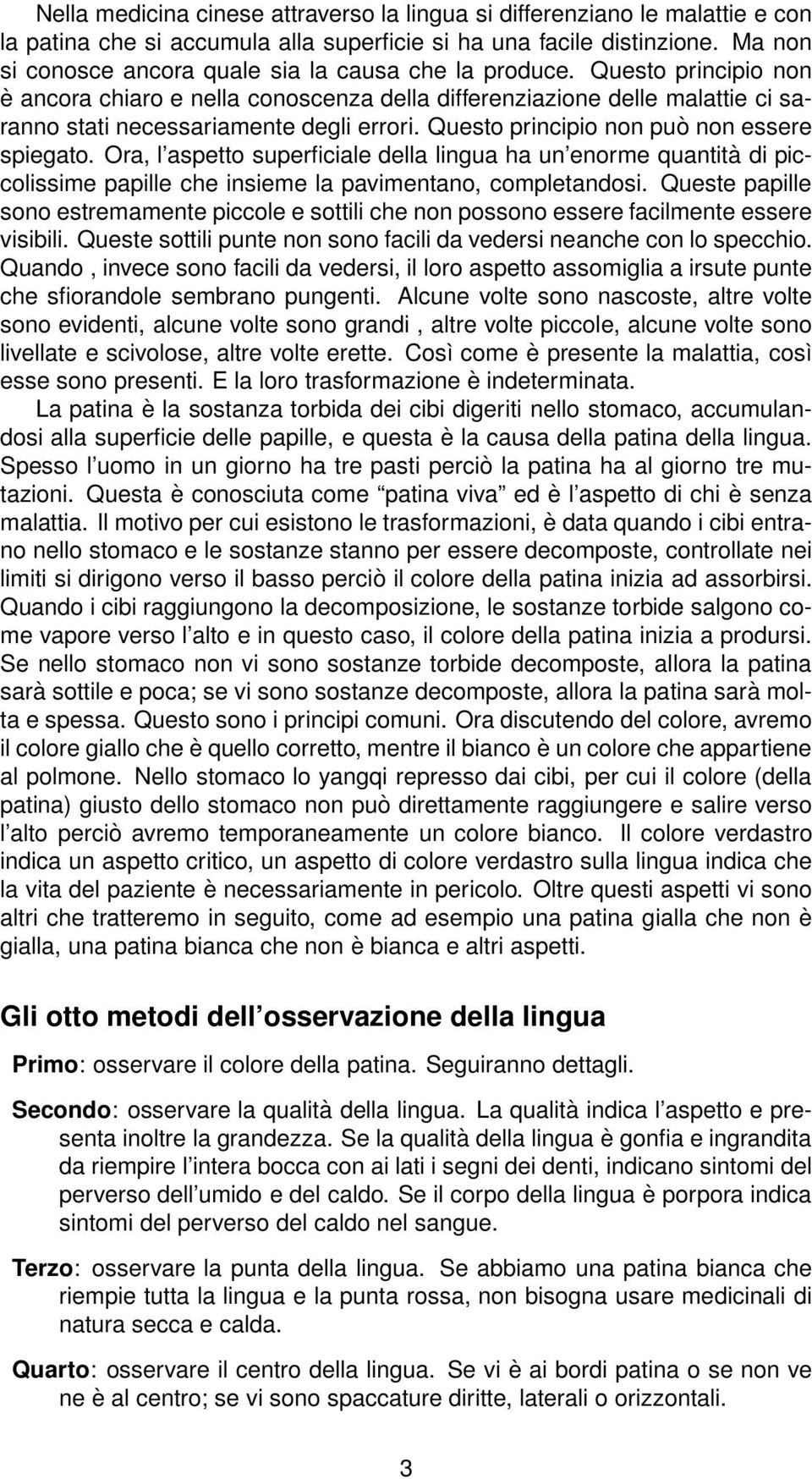 Nella medicina cinese attraverso la lingua si differenziano le malattie e con la patina che si accumula alla superficie si ha una facile distinzione. Ma non si conosce ancora quale sia la causa che la produce. Questo principio non è ancora chiaro e nella conoscenza della differenziazione delle malattie ci saranno stati necessariamente degli errori. Questo principio non può non essere spiegato. Ora, l'aspetto superficiale della lingua ha un'enorme quantità di piccolissime papille che insieme la pavimentano, completandosi. Queste papille sono estremamente piccole e sottili che non possono essere facilmente essere visibili. Queste sottili punte non sono facili da vedersi neanche con lo specchio. Quando , invece sono facili da vedersi, il loro aspetto assomiglia a irsute punte che sfiorandole sembrano pungenti. Alcune volte sono nascoste, altre volte sono evidenti, alcune volte sono grandi , altre volte piccole, alcune volte sono livellate e scivolose, altre volte erette. Così come è presente la malattia, così esse sono presenti. E la loro trasformazione è indeterminata.

La patina è la sostanza torbida dei cibi digeriti nello stomaco, accumulandosi alla superficie delle papille, e questa è la causa della patina della lingua. Spesso l'uomo in un giorno ha tre pasti perciò la patina ha al giorno tre mutazioni. Questa è conosciuta come "patina viva" ed è l'aspetto di chi è senza malattia. Il motivo per cui esistono le trasformazioni, è data quando i cibi entrano nello stomaco e le sostanze stanno per essere decomposte, controllate nei limiti si dirigono verso il basso perciò il colore della patina inizia ad assorbirsi. Quando i cibi raggiungono la decomposizione, le sostanze torbide salgono come vapore verso l'alto e in questo caso, il colore della patina inizia a prodursi. Se nello stomaco non vi sono sostanze torbide decomposte, allora la patina sarà sottile e poca; se vi sono sostanze decomposte, allora la patina sarà molta e spessa. Questo sono i principi comuni. Ora discutendo del colore, avremo il colore giallo che è quello corretto, mentre il bianco è un colore che appartiene al polmone. Nello stomaco lo yangqi represso dai cibi, per cui il colore (della patina) giusto dello stomaco non può direttamente raggiungere e salire verso l'alto perciò avremo temporaneamente un colore bianco. Il colore verdastro indica un aspetto critico, un aspetto di colore verdastro sulla lingua indica che la vita del paziente è necessariamente in pericolo. Oltre questi aspetti vi sono altri che tratteremo in seguito, come ad esempio una patina gialla che non è gialla, una patina bianca che non è bianca e altri aspetti.

Gli otto metodi dell'osservazione della lingua

Primo: osservare il colore della patina. Seguiranno dettagli.

Secondo: osservare la qualità della lingua. La qualità indica l'aspetto e presenta inoltre la grandezza. Se la qualità della lingua è gonfia e ingrandita da riempire l'intera bocca con ai lati i segni dei denti, indicano sintomi del perverso dell'umido e del caldo. Se il corpo della lingua è porpora indica sintomi del perverso del caldo nel sangue.

Terzo: osservare la punta della lingua. Se abbiamo una patina bianca che riempie tutta la lingua e la punta rossa, non bisogna usare medicinali di natura secca e calda.

Quarto: osservare il centro della lingua. Se vi è ai bordi patina o se non ve ne è al centro; se vi sono spaccature diritte, laterali o orizzontali.

3